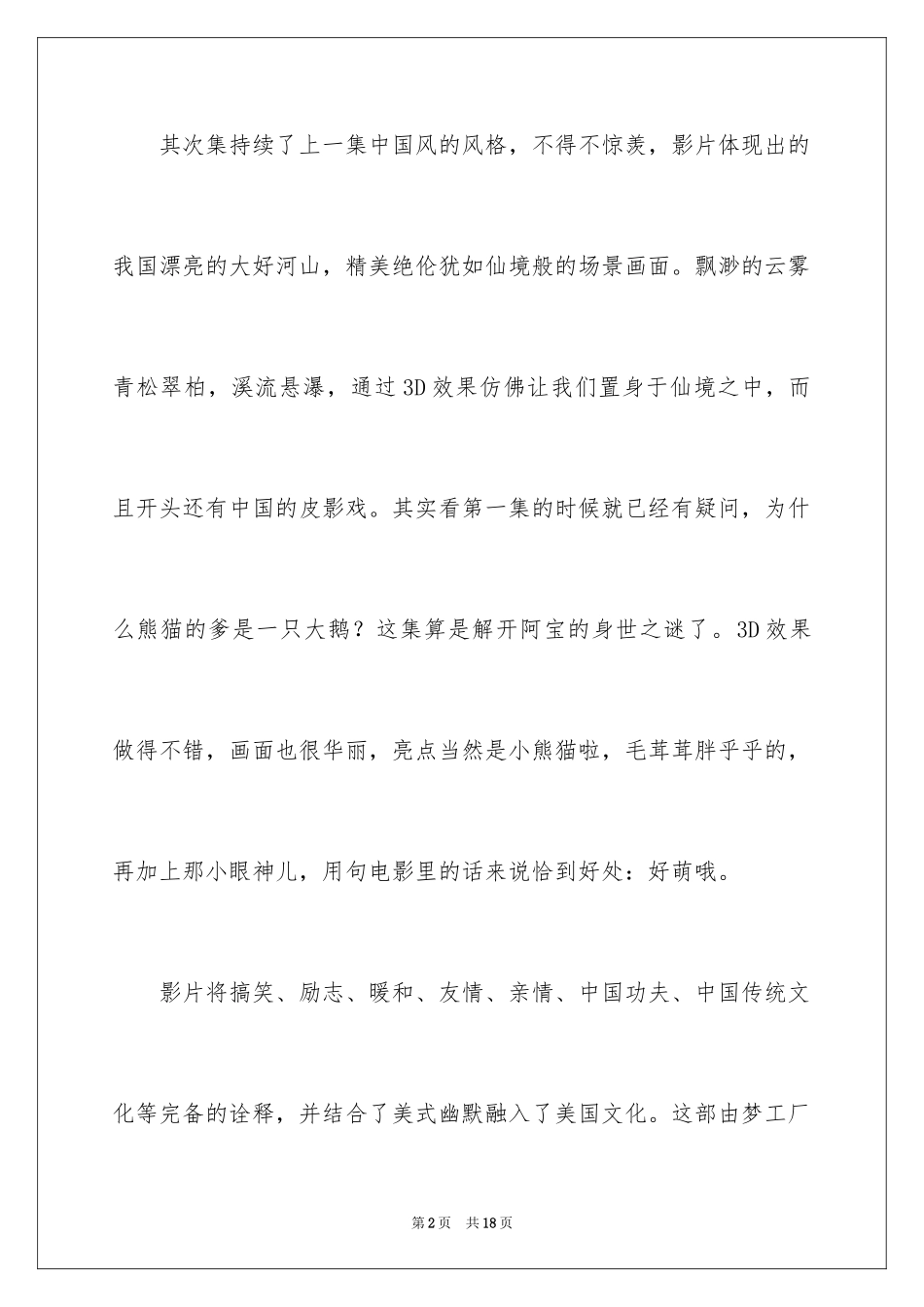 其次集持续了上一集中国风的风格，不得不惊羡，影片体现出的我国漂亮的大好河山，精美绝伦犹如仙境般的场景画面。飘渺的云雾青松翠柏，溪流悬瀑，通过3D效果仿佛让我们置身于仙境之中，而且开头还有中国的皮影戏。其实看第一集的时候就已经有疑问，为什么熊猫的爹是一只大鹅？这集算是解开阿宝的身世之谜了。3D效果做得不错，画面也很华丽，亮点当然是小熊猫啦，毛茸茸胖乎乎的，再加上那小眼神儿，用句电影里的话来说恰到好处：好萌哦。

影片将搞笑、励志、暖和、友情、亲情、中国功夫、中国传统文化等完备的诠释，并结合了美式幽默融入了美国文化。这部由梦工厂

第2页　共18页